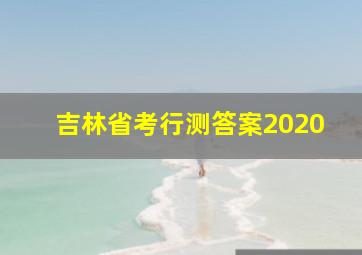 吉林省考行测答案2020